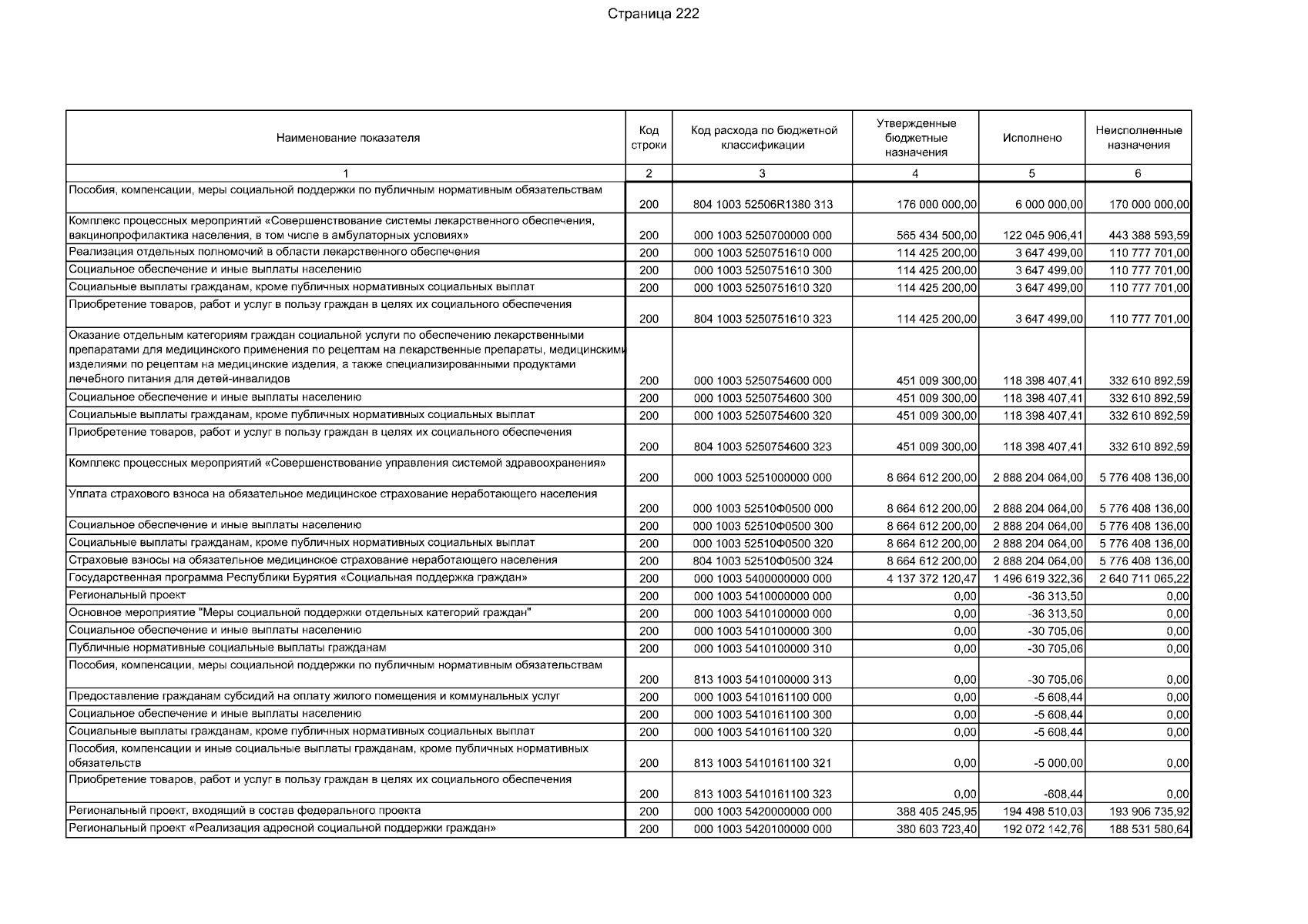 Страница 222

| Наименование показателя | Код строки | Код расхода по бюджетной классификации | Утвержденные бюджетные назначения | Исполнено | Неисполненные назначения |
|---|---|---|---|---|---|
| 1 | 2 | 3 | 4 | 5 | 6 |
| Пособия, компенсации, меры социальной поддержки по публичным нормативным обязательствам | 200 | 804 1003 52506R1380 313 | 176 000 000,00 | 6 000 000,00 | 170 000 000,00 |
| Комплекс процессных мероприятий «Совершенствование системы лекарственного обеспечения, вакцинопрофилактика населения, в том числе в амбулаторных условиях» | 200 | 000 1003 5250700000 000 | 565 434 500,00 | 122 045 906,41 | 443 388 593,59 |
| Реализация отдельных полномочий в области лекарственного обеспечения | 200 | 000 1003 5250751610 000 | 114 425 200,00 | 3 647 499,00 | 110 777 701,00 |
| Социальное обеспечение и иные выплаты населению | 200 | 000 1003 5250751610 300 | 114 425 200,00 | 3 647 499,00 | 110 777 701,00 |
| Социальные выплаты гражданам, кроме публичных нормативных социальных выплат | 200 | 000 1003 5250751610 320 | 114 425 200,00 | 3 647 499,00 | 110 777 701,00 |
| Приобретение товаров, работ и услуг в пользу граждан в целях их социального обеспечения | 200 | 804 1003 5250751610 323 | 114 425 200,00 | 3 647 499,00 | 110 777 701,00 |
| Оказание отдельным категориям граждан социальной услуги по обеспечению лекарственными препаратами для медицинского применения по рецептам на лекарственные препараты, медицинскими изделиями по рецептам на медицинские изделия, а также специализированными продуктами лечебного питания для детей-инвалидов | 200 | 000 1003 5250754600 000 | 451 009 300,00 | 118 398 407,41 | 332 610 892,59 |
| Социальное обеспечение и иные выплаты населению | 200 | 000 1003 5250754600 300 | 451 009 300,00 | 118 398 407,41 | 332 610 892,59 |
| Социальные выплаты гражданам, кроме публичных нормативных социальных выплат | 200 | 000 1003 5250754600 320 | 451 009 300,00 | 118 398 407,41 | 332 610 892,59 |
| Приобретение товаров, работ и услуг в пользу граждан в целях их социального обеспечения | 200 | 804 1003 5250754600 323 | 451 009 300,00 | 118 398 407,41 | 332 610 892,59 |
| Комплекс процессных мероприятий «Совершенствование управления системой здравоохранения» | 200 | 000 1003 5251000000 000 | 8 664 612 200,00 | 2 888 204 064,00 | 5 776 408 136,00 |
| Уплата страхового взноса на обязательное медицинское страхование неработающего населения | 200 | 000 1003 52510Ф0500 000 | 8 664 612 200,00 | 2 888 204 064,00 | 5 776 408 136,00 |
| Социальное обеспечение и иные выплаты населению | 200 | 000 1003 52510Ф0500 300 | 8 664 612 200,00 | 2 888 204 064,00 | 5 776 408 136,00 |
| Социальные выплаты гражданам, кроме публичных нормативных социальных выплат | 200 | 000 1003 52510Ф0500 320 | 8 664 612 200,00 | 2 888 204 064,00 | 5 776 408 136,00 |
| Страховые взносы на обязательное медицинское страхование неработающего населения | 200 | 804 1003 52510Ф0500 324 | 8 664 612 200,00 | 2 888 204 064,00 | 5 776 408 136,00 |
| Государственная программа Республики Бурятия «Социальная поддержка граждан» | 200 | 000 1003 5400000000 000 | 4 137 372 120,47 | 1 496 619 322,36 | 2 640 711 065,22 |
| Региональный проект | 200 | 000 1003 5410000000 000 | 0,00 | -36 313,50 | 0,00 |
| Основное мероприятие "Меры социальной поддержки отдельных категорий граждан" | 200 | 000 1003 5410100000 000 | 0,00 | -36 313,50 | 0,00 |
| Социальное обеспечение и иные выплаты населению | 200 | 000 1003 5410100000 300 | 0,00 | -30 705,06 | 0,00 |
| Публичные нормативные социальные выплаты гражданам | 200 | 000 1003 5410100000 310 | 0,00 | -30 705,06 | 0,00 |
| Пособия, компенсации, меры социальной поддержки по публичным нормативным обязательствам | 200 | 813 1003 5410100000 313 | 0,00 | -30 705,06 | 0,00 |
| Предоставление гражданам субсидий на оплату жилого помещения и коммунальных услуг | 200 | 000 1003 5410161100 000 | 0,00 | -5 608,44 | 0,00 |
| Социальное обеспечение и иные выплаты населению | 200 | 000 1003 5410161100 300 | 0,00 | -5 608,44 | 0,00 |
| Социальные выплаты гражданам, кроме публичных нормативных социальных выплат | 200 | 000 1003 5410161100 320 | 0,00 | -5 608,44 | 0,00 |
| Пособия, компенсации и иные социальные выплаты гражданам, кроме публичных нормативных обязательств | 200 | 813 1003 5410161100 321 | 0,00 | -5 000,00 | 0,00 |
| Приобретение товаров, работ и услуг в пользу граждан в целях их социального обеспечения | 200 | 813 1003 5410161100 323 | 0,00 | -608,44 | 0,00 |
| Региональный проект, входящий в состав федерального проекта | 200 | 000 1003 5420000000 000 | 388 405 245,95 | 194 498 510,03 | 193 906 735,92 |
| Региональный проект «Реализация адресной социальной поддержки граждан» | 200 | 000 1003 5420100000 000 | 380 603 723,40 | 192 072 142,76 | 188 531 580,64 |